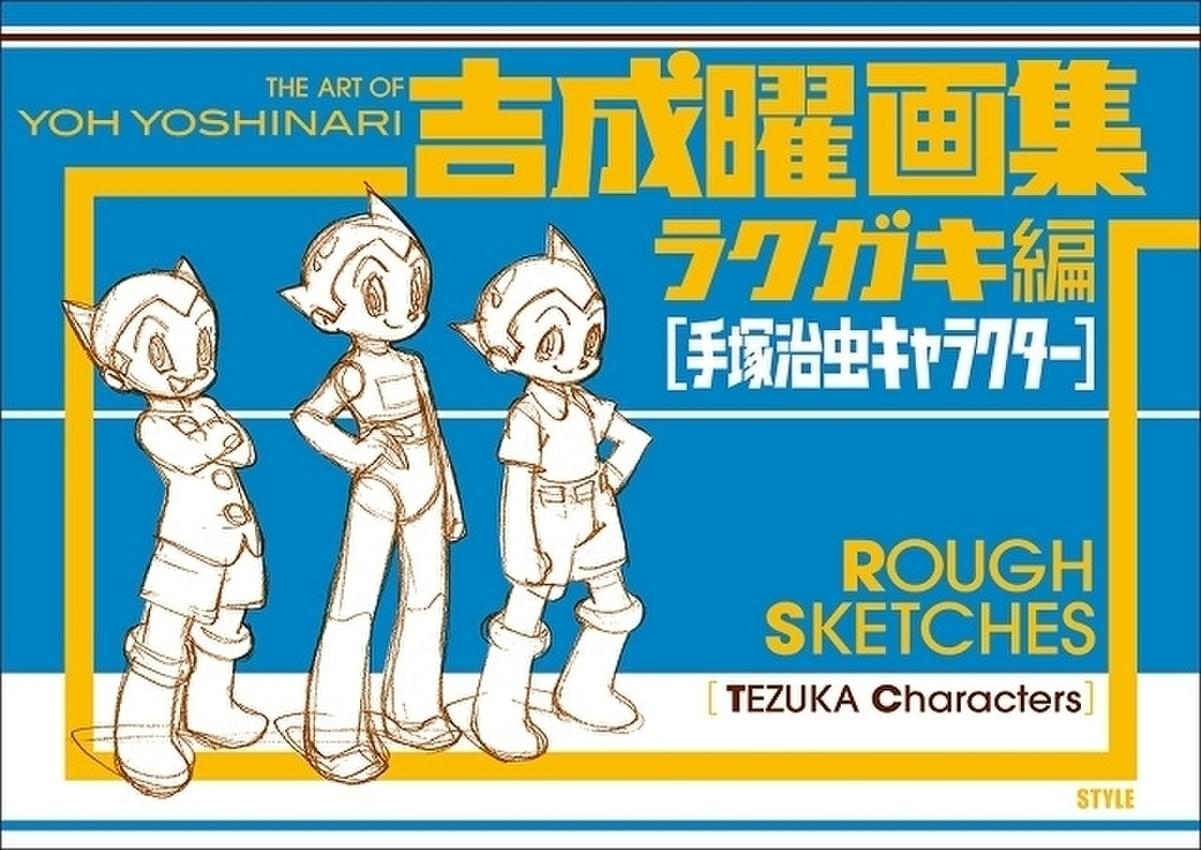 THE ART OF
YOH YOSHINARI
吉成曜画集
ラクガキ編
[手塚治虫キャラクター]

ROUGH
SKETCHES
[TEZUKA Characters]

STYLE